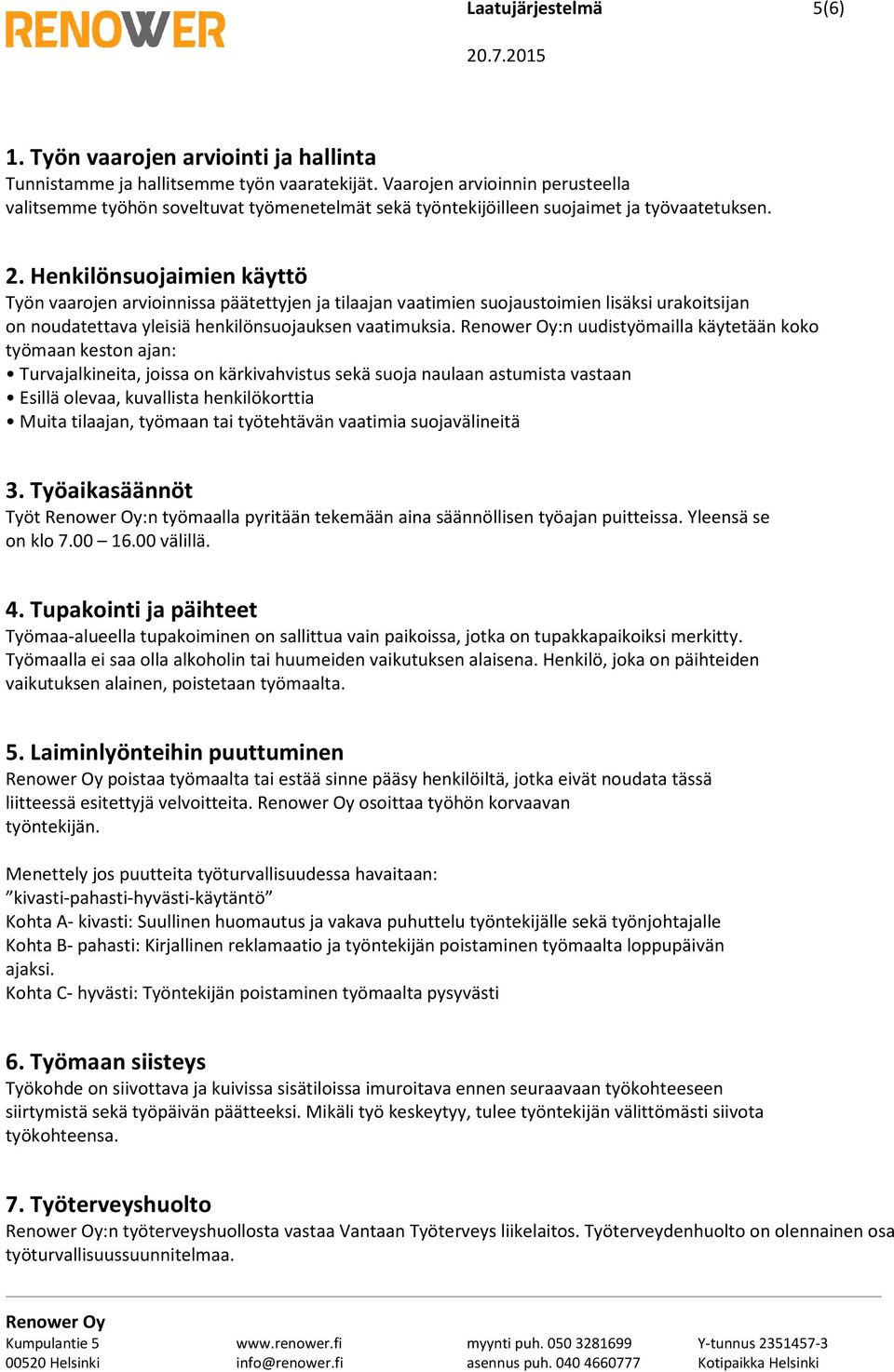 RENOWER

Laatujärjestelmä 5(6)

20.7.2015

1. Työn vaarojen arviointi ja hallinta
Tunnistamme ja hallitsemme työn vaaratekijät. Vaarojen arvioinnin perusteella valitsemme työhön soveltuvat työmenetelmät sekä työntekijöilleen suojaimet ja työvaatetuksen.

2. Henkilönsuojaimien käyttö
Työn vaarojen arvioinnissa päätettyjen ja tilaajan vaatimien suojaustoimien lisäksi urakoitsijan on noudatettava yleisiä henkilönsuojauksen vaatimuksia. Renower Oy:n uudistyömailla käytetään koko työmaan keston ajan:
• Turvajalkineita, joissa on kärkivahvistus sekä suoja naulaan astumista vastaan
• Esillä olevaa, kuvallista henkilökorttia
• Muita tilaajan, työmaan tai työtehtävän vaatimia suojavälineitä

3. Työaikasäännöt
Työt Renower Oy:n työmaalla pyritään tekemään aina säännöllisen työajan puitteissa. Yleensä se on klo 7.00 – 16.00 välillä.

4. Tupakointi ja päihteet
Työmaa-alueella tupakoiminen on sallittua vain paikoissa, jotka on tupakkapaikoiksi merkitty. Työmaalla ei saa olla alkoholin tai huumeiden vaikutuksen alaisena. Henkilö, joka on päihteiden vaikutuksen alainen, poistetaan työmaalta.

5. Laiminlyönteihin puuttuminen
Renower Oy poistaa työmaalta tai estää sinne pääsy henkilöiltä, jotka eivät noudata tässä liitteessä esitettyjä velvoitteita. Renower Oy osoittaa työhön korvaavan työntekijän.

Menettely jos puutteita työturvallisuudessa havaitaan:
”kivasti-pahasti-hyvästi-käytäntö”
Kohta A- kivasti: Suullinen huomautus ja vakava puhuttelu työntekijälle sekä työnjohtajalle
Kohta B- pahasti: Kirjallinen reklamaatio ja työntekijän poistaminen työmaalta loppupäivän ajaksi.
Kohta C- hyvästi: Työntekijän poistaminen työmaalta pysyvästi

6. Työmaan siisteys
Työkohde on siivottava ja kuivissa sisätiloissa imuroitava ennen seuraavaan työkohteeseen siirtymistä sekä työpäivän päätteeksi. Mikäli työ keskeytyy, tulee työntekijän välittömästi siivota työkohteensa.

7. Työterveyshuolto
Renower Oy:n työterveyshuollosta vastaa Vantaan Työterveys liikelaitos. Työterveydenhuolto on olennainen osa työturvallisuussuunnitelmaa.

Renower Oy
Kumpulantie 5
00520 Helsinki

www.renower.fi
info@renower.fi

myynti puh. 050 3281699
asennus puh. 040 4660777

Y-tunnus 2351457-3
Kotipaikka Helsinki